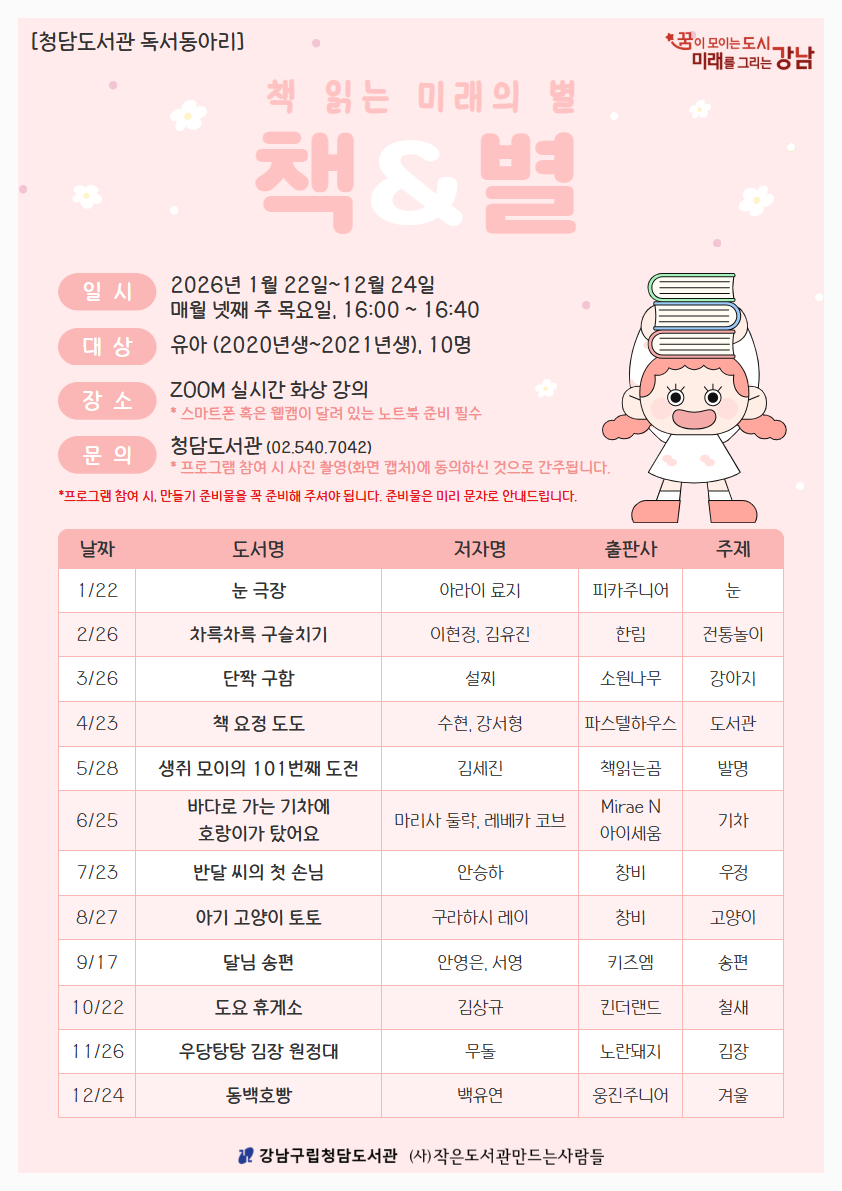 [청담도서관 독서동아리]

꿈이 모이는 도시 미래를 그리는 강남

책 읽는 미래의 별

책&별

일 시 2026년 1월 22일~12월 24일
매월 넷째 주 목요일, 16:00 ~ 16:40

대 상 유아 (2020년생~2021년생), 10명

장 소 ZOOM 실시간 화상 강의
* 스마트폰 혹은 웹캠이 달려 있는 노트북 준비 필수

문 의 청담도서관 (02.540.7042)
* 프로그램 참여 시 사진 촬영(화면 캡처)에 동의하신 것으로 간주됩니다.

*프로그램 참여 시, 만들기 준비물을 꼭 준비해 주셔야 됩니다. 준비물은 미리 문자로 안내드립니다.

| 날짜 | 도서명 | 저자명 | 출판사 | 주제 |
|---|---|---|---|---|
| 1/22 | 눈 극장 | 아라이 료지 | 피카주니어 | 눈 |
| 2/26 | 차륵차륵 구슬치기 | 이현정, 김유진 | 한림 | 전통놀이 |
| 3/26 | 단짝 구함 | 설찌 | 소원나무 | 강아지 |
| 4/23 | 책 요정 도도 | 수현, 강서형 | 파스텔하우스 | 도서관 |
| 5/28 | 생쥐 모이의 101번째 도전 | 김세진 | 책읽는곰 | 발명 |
| 6/25 | 바다로 가는 기차에 호랑이가 탔어요 | 마리사 둘락, 레베카 코브 | Mirae N 아이세움 | 기차 |
| 7/23 | 반달 씨의 첫 손님 | 안승하 | 창비 | 우정 |
| 8/27 | 아기 고양이 토토 | 구라하시 레이 | 창비 | 고양이 |
| 9/17 | 달님 송편 | 안영은, 서영 | 키즈엠 | 송편 |
| 10/22 | 도요 휴게소 | 김상규 | 킨더랜드 | 철새 |
| 11/26 | 우당탕탕 김장 원정대 | 무돌 | 노란돼지 | 김장 |
| 12/24 | 동백호빵 | 백유연 | 웅진주니어 | 겨울 |

강남구립청담도서관 (사)작은도서관만드는사람들